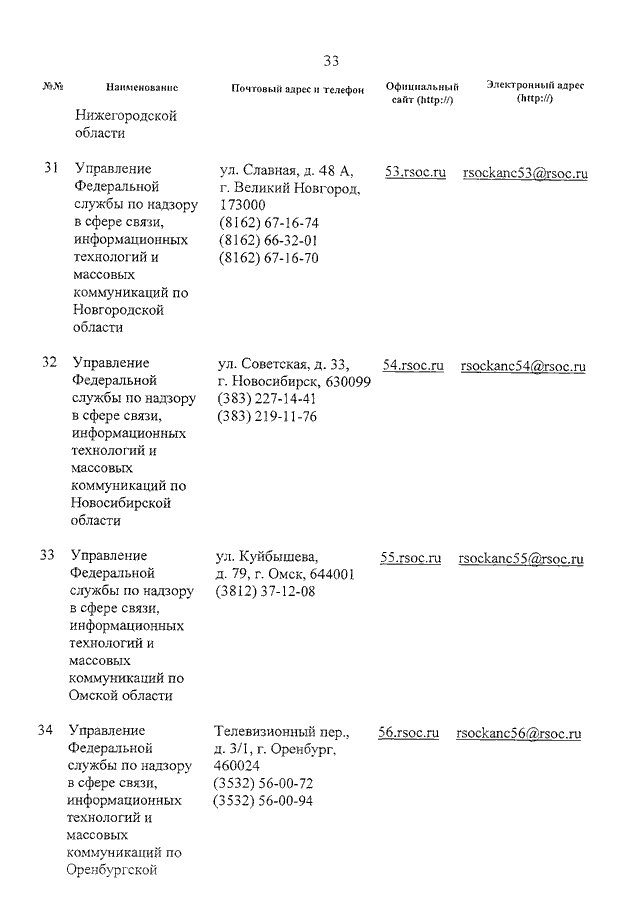 33

| №№ | Наименование | Почтовый адрес и телефон | Официальный сайт (http://) | Электронный адрес (http://) |
|---|---|---|---|---|
| | Нижегородской области | | | |
| 31 | Управление Федеральной службы по надзору в сфере связи, информационных технологий и массовых коммуникаций по Новгородской области | ул. Славная, д. 48 А, г. Великий Новгород, 173000 (8162) 67-16-74 (8162) 66-32-01 (8162) 67-16-70 | 53.rsoc.ru | rsockanc53@rsoc.ru |
| 32 | Управление Федеральной службы по надзору в сфере связи, информационных технологий и массовых коммуникаций по Новосибирской области | ул. Советская, д. 33, г. Новосибирск, 630099 (383) 227-14-41 (383) 219-11-76 | 54.rsoc.ru | rsockanc54@rsoc.ru |
| 33 | Управление Федеральной службы по надзору в сфере связи, информационных технологий и массовых коммуникаций по Омской области | ул. Куйбышева, д. 79, г. Омск, 644001 (3812) 37-12-08 | 55.rsoc.ru | rsockanc55@rsoc.ru |
| 34 | Управление Федеральной службы по надзору в сфере связи, информационных технологий и массовых коммуникаций по Оренбургской | Телевизионный пер., д. 3/1, г. Оренбург, 460024 (3532) 56-00-72 (3532) 56-00-94 | 56.rsoc.ru | rsockanc56@rsoc.ru |